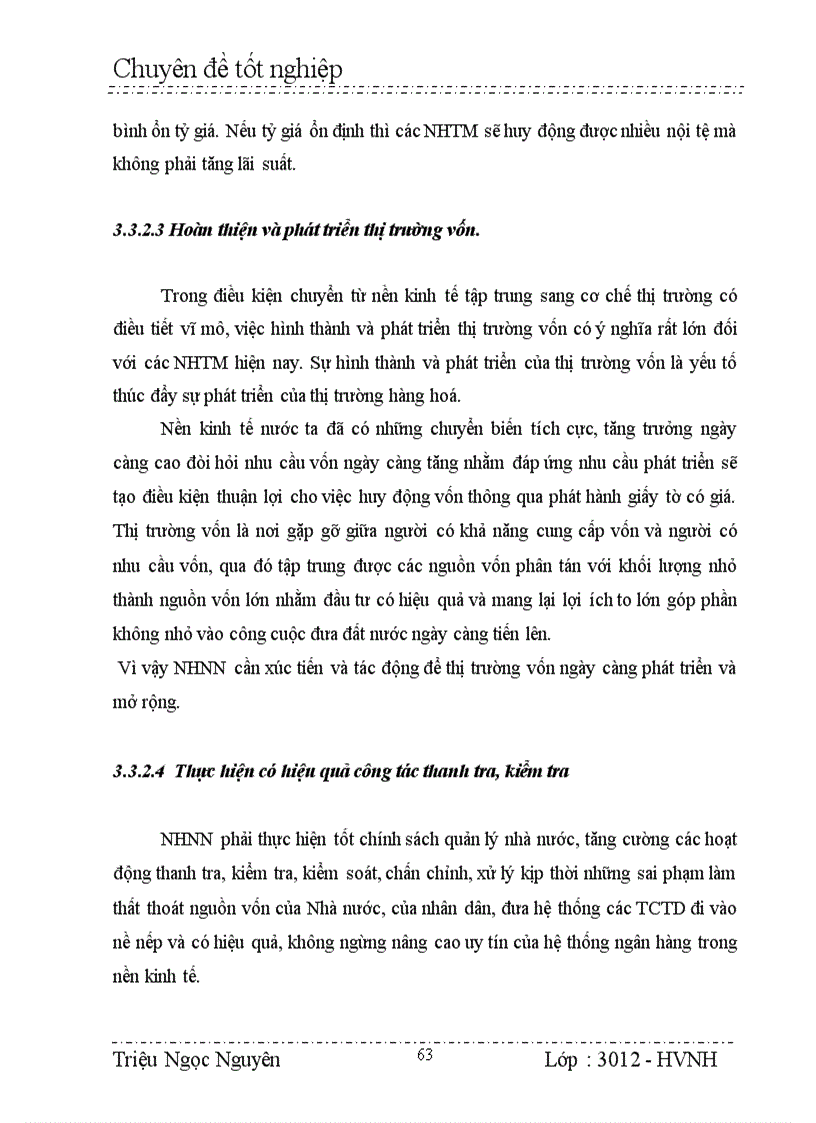 Chuyên đề tốt nghiệp

bình ổn tỷ giá. Nếu tỷ giá ổn định thì các NHTM sẽ huy động được nhiều nội tệ mà không phải tăng lãi suất.

3.3.2.3 Hoàn thiện và phát triển thị trường vốn.

Trong điều kiện chuyển từ nền kinh tế tập trung sang cơ chế thị trường có điều tiết vĩ mô, việc hình thành và phát triển thị trường vốn có ý nghĩa rất lớn đối với các NHTM hiện nay. Sự hình thành và phát triển của thị trường vốn là yếu tố thúc đẩy sự phát triển của thị trường hàng hoá.

Nền kinh tế nước ta đã có những chuyển biến tích cực, tăng trưởng ngày càng cao đòi hỏi nhu cầu vốn ngày càng tăng nhằm đáp ứng nhu cầu phát triển sẽ tạo điều kiện thuận lợi cho việc huy động vốn thông qua phát hành giấy tờ có giá. Thị trường vốn là nơi gặp gỡ giữa người có khả năng cung cấp vốn và người có nhu cầu vốn, qua đó tập trung được các nguồn vốn phân tán với khối lượng nhỏ thành nguồn vốn lớn nhằm đầu tư có hiệu quả và mang lại lợi ích to lớn góp phần không nhỏ vào công cuộc đưa đất nước ngày càng tiến lên.

Vì vậy NHNN cần xúc tiến và tác động để thị trường vốn ngày càng phát triển và mở rộng.

3.3.2.4 Thực hiện có hiệu quả công tác thanh tra, kiểm tra

NHNN phải thực hiện tốt chính sách quản lý nhà nước, tăng cường các hoạt động thanh tra, kiểm tra, kiểm soát, chấn chỉnh, xử lý kịp thời những sai phạm làm thất thoát nguồn vốn của Nhà nước, của nhân dân, đưa hệ thống các TCTD đi vào nề nếp và có hiệu quả, không ngừng nâng cao uy tín của hệ thống ngân hàng trong nền kinh tế.

Triệu Ngọc Nguyên 63 Lớp : 3012 - HVNH